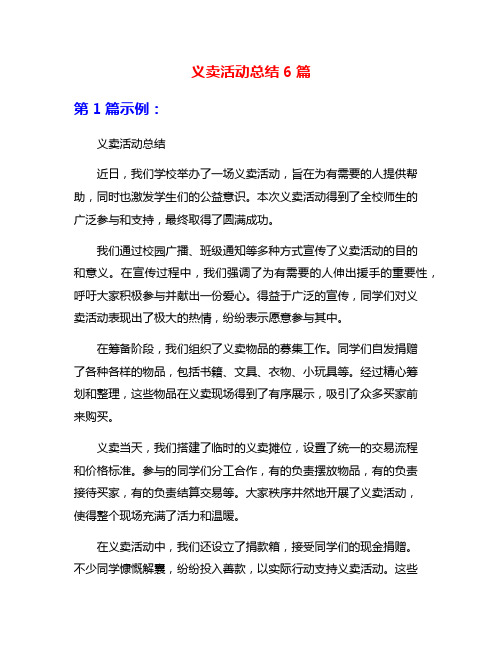 义卖活动总结 6 篇

第 1 篇示例：

义卖活动总结

近日，我们学校举办了一场义卖活动，旨在为有需要的人提供帮助，同时也激发学生们的公益意识。本次义卖活动得到了全校师生的广泛参与和支持，最终取得了圆满成功。

我们通过校园广播、班级通知等多种方式宣传了义卖活动的目的和意义。在宣传过程中，我们强调了为有需要的人伸出援手的重要性，呼吁大家积极参与并献出一份爱心。得益于广泛的宣传，同学们对义卖活动表现出了极大的热情，纷纷表示愿意参与其中。

在筹备阶段，我们组织了义卖物品的募集工作。同学们自发捐赠了各种各样的物品，包括书籍、文具、衣物、小玩具等。经过精心筹划和整理，这些物品在义卖现场得到了有序展示，吸引了众多买家前来购买。

义卖当天，我们搭建了临时的义卖摊位，设置了统一的交易流程和价格标准。参与的同学们分工合作，有的负责摆放物品，有的负责接待买家，有的负责结算交易等。大家秩序井然地开展了义卖活动，使得整个现场充满了活力和温暖。

在义卖活动中，我们还设立了捐款箱，接受同学们的现金捐赠。不少同学慷慨解囊，纷纷投入善款，以实际行动支持义卖活动。这些